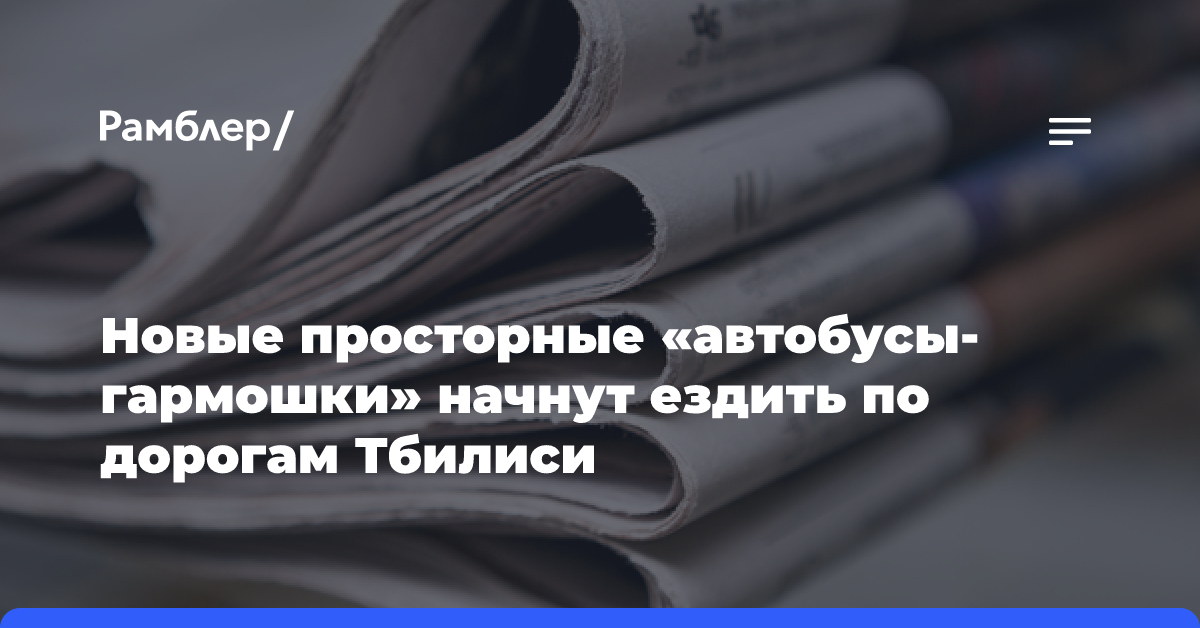 Рамблер/

Новые просторные «автобусы-гармошки» начнут ездить по дорогам Тбилиси